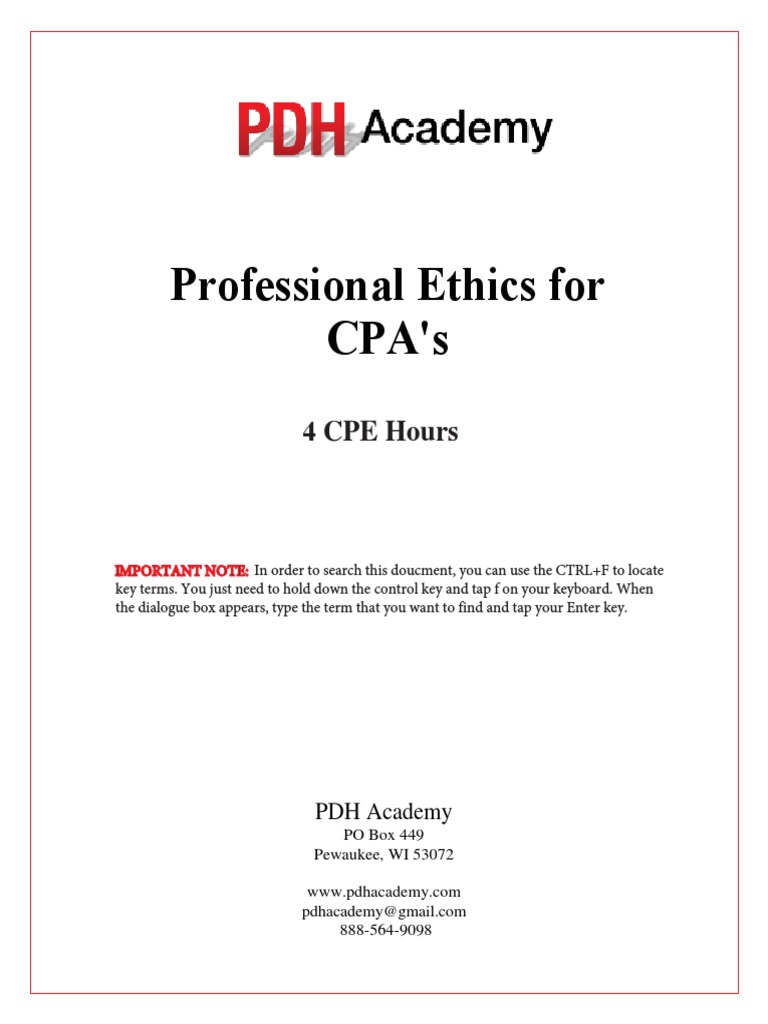 PDH Academy

Professional Ethics for CPA's

4 CPE Hours

IMPORTANT NOTE: In order to search this doucment, you can use the CTRL+F to locate key terms. You just need to hold down the control key and tap f on your keyboard. When the dialogue box appears, type the term that you want to find and tap your Enter key.

PDH Academy
PO Box 449
Pewaukee, WI 53072

www.pdhacademy.com
pdhacademy@gmail.com
888-564-9098